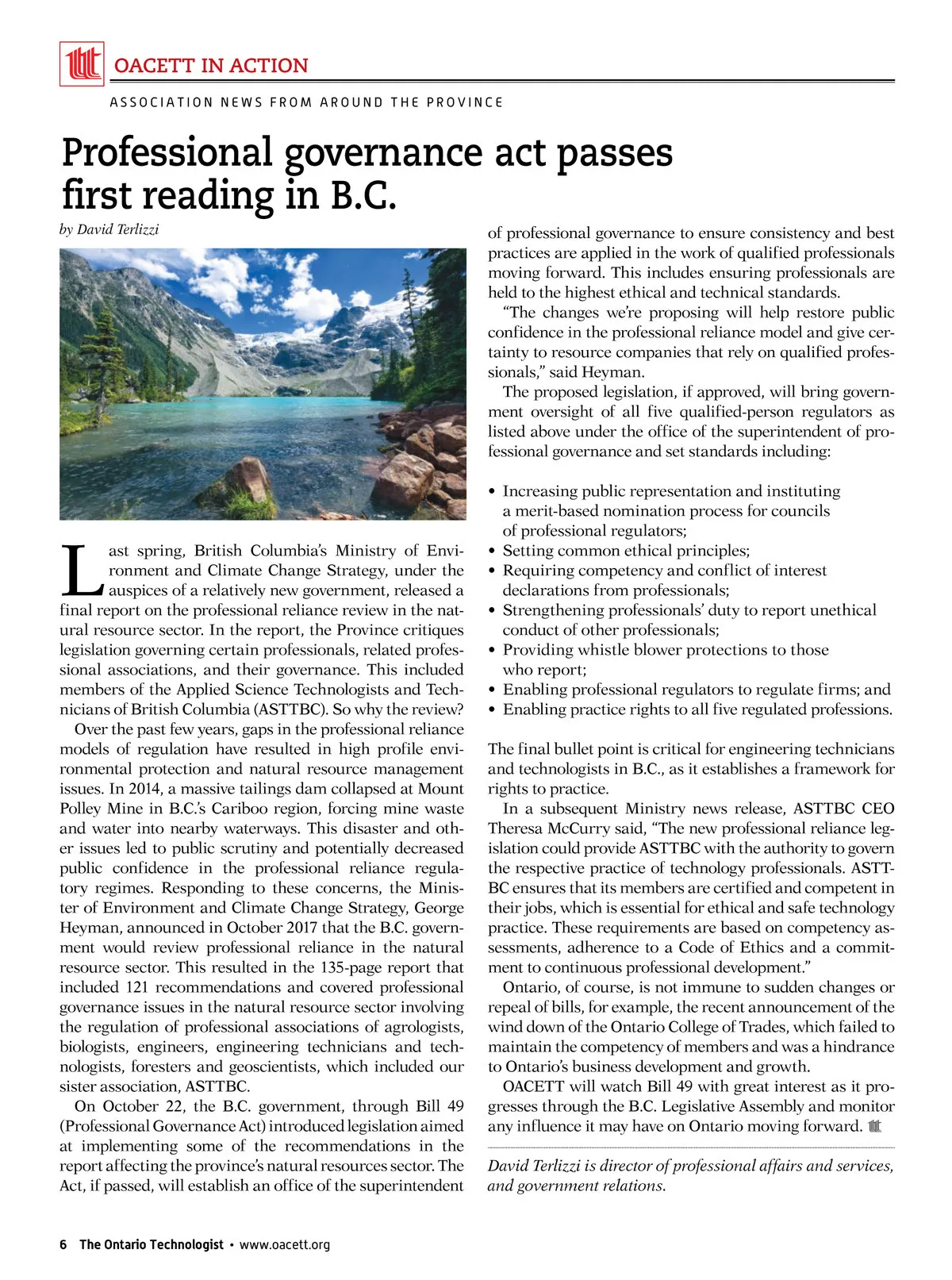 OACETT IN ACTION

ASSOCIATION NEWS FROM AROUND THE PROVINCE

Professional governance act passes first reading in B.C.

by David Terlizzi

Last spring, British Columbia's Ministry of Environment and Climate Change Strategy, under the auspices of a relatively new government, released a final report on the professional reliance review in the natural resource sector. In the report, the Province critiques legislation governing certain professionals, related professional associations, and their governance. This included members of the Applied Science Technologists and Technicians of British Columbia (ASTTBC). So why the review?

Over the past few years, gaps in the professional reliance models of regulation have resulted in high profile environmental protection and natural resource management issues. In 2014, a massive tailings dam collapsed at Mount Polley Mine in B.C.'s Cariboo region, forcing mine waste and water into nearby waterways. This disaster and other issues led to public scrutiny and potentially decreased public confidence in the professional reliance regulatory regimes. Responding to these concerns, the Minister of Environment and Climate Change Strategy, George Heyman, announced in October 2017 that the B.C. government would review professional reliance in the natural resource sector. This resulted in the 135-page report that included 121 recommendations and covered professional governance issues in the natural resource sector involving the regulation of professional associations of agrologists, biologists, engineers, engineering technicians and technologists, foresters and geoscientists, which included our sister association, ASTTBC.

On October 22, the B.C. government, through Bill 49 (Professional Governance Act) introduced legislation aimed at implementing some of the recommendations in the report affecting the province's natural resources sector. The Act, if passed, will establish an office of the superintendent of professional governance to ensure consistency and best practices are applied in the work of qualified professionals moving forward. This includes ensuring professionals are held to the highest ethical and technical standards.

"The changes we're proposing will help restore public confidence in the professional reliance model and give certainty to resource companies that rely on qualified professionals," said Heyman.

The proposed legislation, if approved, will bring government oversight of all five qualified-person regulators as listed above under the office of the superintendent of professional governance and set standards including:

• Increasing public representation and instituting a merit-based nomination process for councils of professional regulators;
• Setting common ethical principles;
• Requiring competency and conflict of interest declarations from professionals;
• Strengthening professionals' duty to report unethical conduct of other professionals;
• Providing whistle blower protections to those who report;
• Enabling professional regulators to regulate firms; and
• Enabling practice rights to all five regulated professions.

The final bullet point is critical for engineering technicians and technologists in B.C., as it establishes a framework for rights to practice.

In a subsequent Ministry news release, ASTTBC CEO Theresa McCurry said, "The new professional reliance legislation could provide ASTTBC with the authority to govern the respective practice of technology professionals. ASTTBC ensures that its members are certified and competent in their jobs, which is essential for ethical and safe technology practice. These requirements are based on competency assessments, adherence to a Code of Ethics and a commitment to continuous professional development."

Ontario, of course, is not immune to sudden changes or repeal of bills, for example, the recent announcement of the wind down of the Ontario College of Trades, which failed to maintain the competency of members and was a hindrance to Ontario's business development and growth.

OACETT will watch Bill 49 with great interest as it progresses through the B.C. Legislative Assembly and monitor any influence it may have on Ontario moving forward.

David Terlizzi is director of professional affairs and services, and government relations.

6 The Ontario Technologist • www.oacett.org